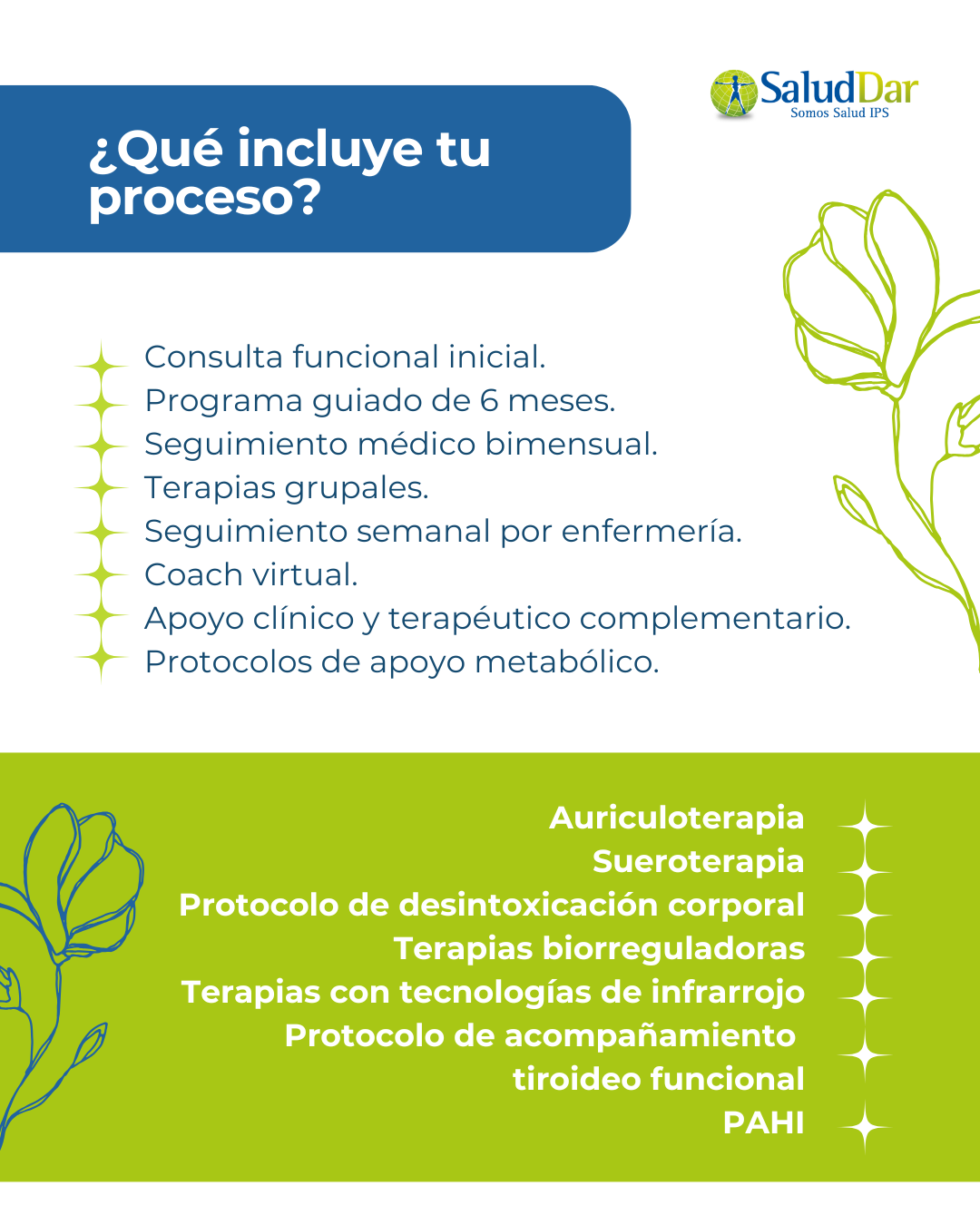 SaludDar
Somos Salud IPS

¿Qué incluye tu proceso?

Consulta funcional inicial.
Programa guiado de 6 meses.
Seguimiento médico bimensual.
Terapias grupales.
Seguimiento semanal por enfermería.
Coach virtual.
Apoyo clínico y terapéutico complementario.
Protocolos de apoyo metabólico.

Auriculoterapia
Sueroterapia
Protocolo de desintoxicación corporal
Terapias biorreguladoras
Terapias con tecnologías de infrarrojo
Protocolo de acompañamiento tiroideo funcional
PAHI